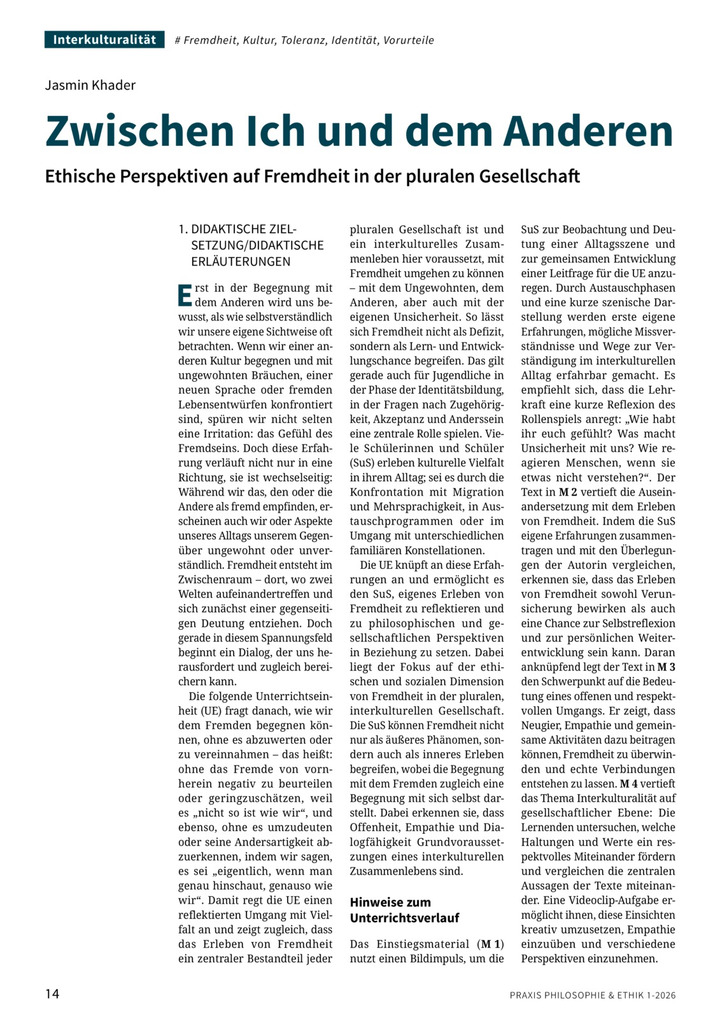 Interkulturalität # Fremdheit, Kultur, Toleranz, Identität, Vorurteile

Jasmin Khader

Zwischen Ich und dem Anderen

Ethische Perspektiven auf Fremdheit in der pluralen Gesellschaft

1. DIDAKTISCHE ZIELSETZUNG/DIDAKTISCHE ERLÄUTERUNGEN

Erst in der Begegnung mit dem Anderen wird uns bewusst, als wie selbstverständlich wir unsere eigene Sichtweise oft betrachten. Wenn wir einer anderen Kultur begegnen und mit ungewohnten Bräuchen, einer neuen Sprache oder fremden Lebensentwürfen konfrontiert sind, spüren wir nicht selten eine Irritation: das Gefühl des Fremdseins. Doch diese Erfahrung verläuft nicht nur in eine Richtung, sie ist wechselseitig: Während wir das, den oder die Andere als fremd empfinden, erscheinen auch wir oder Aspekte unseres Alltags unserem Gegenüber ungewohnt oder unverständlich. Fremdheit entsteht im Zwischenraum – dort, wo zwei Welten aufeinandertreffen und sich zunächst einer gegenseitigen Deutung entziehen. Doch gerade in diesem Spannungsfeld beginnt ein Dialog, der uns herausfordert und zugleich bereichern kann.

Die folgende Unterrichtseinheit (UE) fragt danach, wie wir dem Fremden begegnen können, ohne es abzuwerten oder zu vereinnahmen – das heißt: ohne das Fremde von vornherein negativ zu beurteilen oder geringzuschätzen, weil es „nicht so ist wie wir“, und ebenso, ohne es umzudeuten oder seine Andersartigkeit abzuerkennen, indem wir sagen, es sei „eigentlich, wenn man genau hinschaut, genauso wie wir“. Damit regt die UE einen reflektierten Umgang mit Vielfalt an und zeigt zugleich, dass das Erleben von Fremdheit ein zentraler Bestandteil jeder pluralen Gesellschaft ist und ein interkulturelles Zusammenleben hier voraussetzt, mit Fremdheit umgehen zu können – mit dem Ungewohnten, dem Anderen, aber auch mit der eigenen Unsicherheit. So lässt sich Fremdheit nicht als Defizit, sondern als Lern- und Entwicklungschance begreifen. Das gilt gerade auch für Jugendliche in der Phase der Identitätsbildung, in der Fragen nach Zugehörigkeit, Akzeptanz und Anderssein eine zentrale Rolle spielen. Viele Schülerinnen und Schüler (SuS) erleben kulturelle Vielfalt in ihrem Alltag; sei es durch die Konfrontation mit Migration und Mehrsprachigkeit, in Austauschprogrammen oder im Umgang mit unterschiedlichen familiären Konstellationen.

Die UE knüpft an diese Erfahrungen an und ermöglicht es den SuS, eigenes Erleben von Fremdheit zu reflektieren und zu philosophischen und gesellschaftlichen Perspektiven in Beziehung zu setzen. Dabei liegt der Fokus auf der ethischen und sozialen Dimension von Fremdheit in der pluralen, interkulturellen Gesellschaft. Die SuS können Fremdheit nicht nur als äußeres Phänomen, sondern auch als inneres Erleben begreifen, wobei die Begegnung mit dem Fremden zugleich eine Begegnung mit sich selbst darstellt. Dabei erkennen sie, dass Offenheit, Empathie und Dialogfähigkeit Grundvoraussetzungen eines interkulturellen Zusammenlebens sind.

Hinweise zum Unterrichtsverlauf

Das Einstiegsmaterial (M 1) nutzt einen Bildimpuls, um die SuS zur Beobachtung und Deutung einer Alltagsszene und zur gemeinsamen Entwicklung einer Leitfrage für die UE anzuregen. Durch Austauschphasen und eine kurze szenische Darstellung werden erste eigene Erfahrungen, mögliche Missverständnisse und Wege zur Verständigung im interkulturellen Alltag erfahrbar gemacht. Es empfiehlt sich, dass die Lehrkraft eine kurze Reflexion des Rollenspiels anregt: „Wie habt ihr euch gefühlt? Was macht Unsicherheit mit uns? Wie reagieren Menschen, wenn sie etwas nicht verstehen?“. Der Text in M 2 vertieft die Auseinandersetzung mit dem Erleben von Fremdheit. Indem die SuS eigene Erfahrungen zusammentragen und mit den Überlegungen der Autorin vergleichen, erkennen sie, dass das Erleben von Fremdheit sowohl Verunsicherung bewirken als auch eine Chance zur Selbstreflexion und zur persönlichen Weiterentwicklung sein kann. Daran anknüpfend legt der Text in M 3 den Schwerpunkt auf die Bedeutung eines offenen und respektvollen Umgangs. Er zeigt, dass Neugier, Empathie und gemeinsame Aktivitäten dazu beitragen können, Fremdheit zu überwinden und echte Verbindungen entstehen zu lassen. M 4 vertieft das Thema Interkulturalität auf gesellschaftlicher Ebene: Die Lernenden untersuchen, welche Haltungen und Werte ein respektvolles Miteinander fördern und vergleichen die zentralen Aussagen der Texte miteinander. Eine Videoclip-Aufgabe ermöglicht ihnen, diese Einsichten kreativ umzusetzen, Empathie einzuüben und verschiedene Perspektiven einzunehmen.

14 PRAXIS PHILOSOPHIE & ETHIK 1-2026